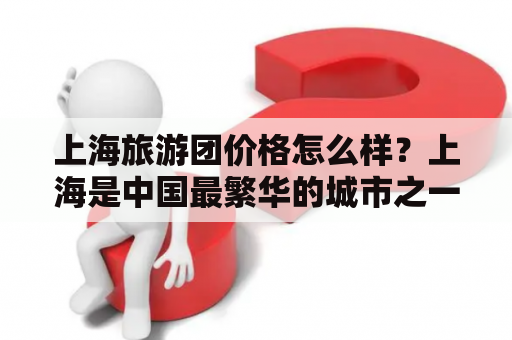 上海旅游团价格怎么样？上海是中国最繁华的城市之一